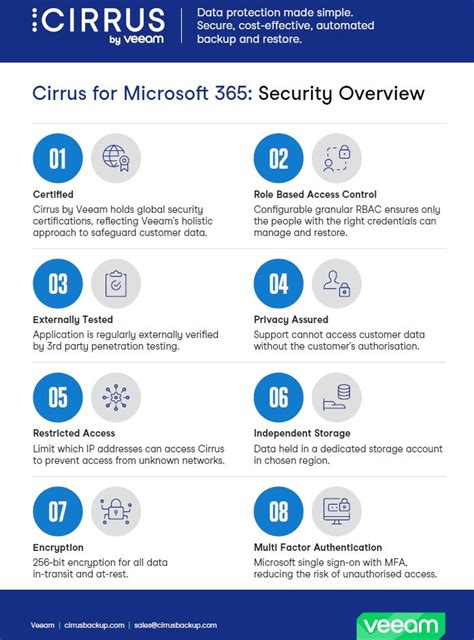 CIRRUS
by veeam

Data protection made simple. Secure, cost-effective, automated backup and restore.

Cirrus for Microsoft 365: Security Overview

01

Certified
Cirrus by Veeam holds global security certifications, reflecting Veeam's holistic approach to safeguard customer data.

02

Role Based Access Control
Configurable granular RBAC ensures only the people with the right credentials can manage and restore.

03

Externally Tested
Application is regularly externally verified by 3rd party penetration testing.

04

Privacy Assured
Support cannot access customer data without the customer's authorisation.

05

Restricted Access
Limit which IP addresses can access Cirrus to prevent access from unknown networks.

06

Independent Storage
Data held in a dedicated storage account in chosen region.

07

Encryption
256-bit encryption for all data in-transit and at-rest.

08

Multi Factor Authentication
Microsoft single sign-on with MFA, reducing the risk of unauthorised access.

Veeam | cirrusbackup.com | sales@cirrusbackup.com

veeam